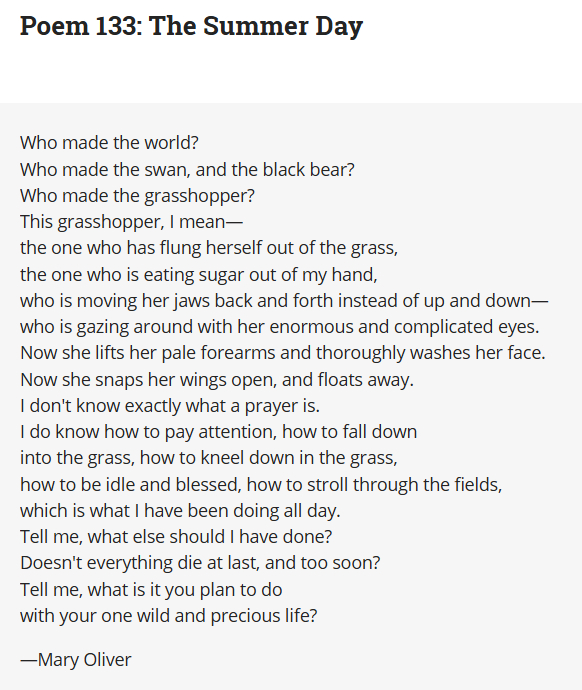 Poem 133: The Summer Day

Who made the world?
Who made the swan, and the black bear?
Who made the grasshopper?
This grasshopper, I mean—
the one who has flung herself out of the grass,
the one who is eating sugar out of my hand,
who is moving her jaws back and forth instead of up and down—
who is gazing around with her enormous and complicated eyes.
Now she lifts her pale forearms and thoroughly washes her face.
Now she snaps her wings open, and floats away.
I don't know exactly what a prayer is.
I do know how to pay attention, how to fall down
into the grass, how to kneel down in the grass,
how to be idle and blessed, how to stroll through the fields,
which is what I have been doing all day.
Tell me, what else should I have done?
Doesn't everything die at last, and too soon?
Tell me, what is it you plan to do
with your one wild and precious life?

—Mary Oliver